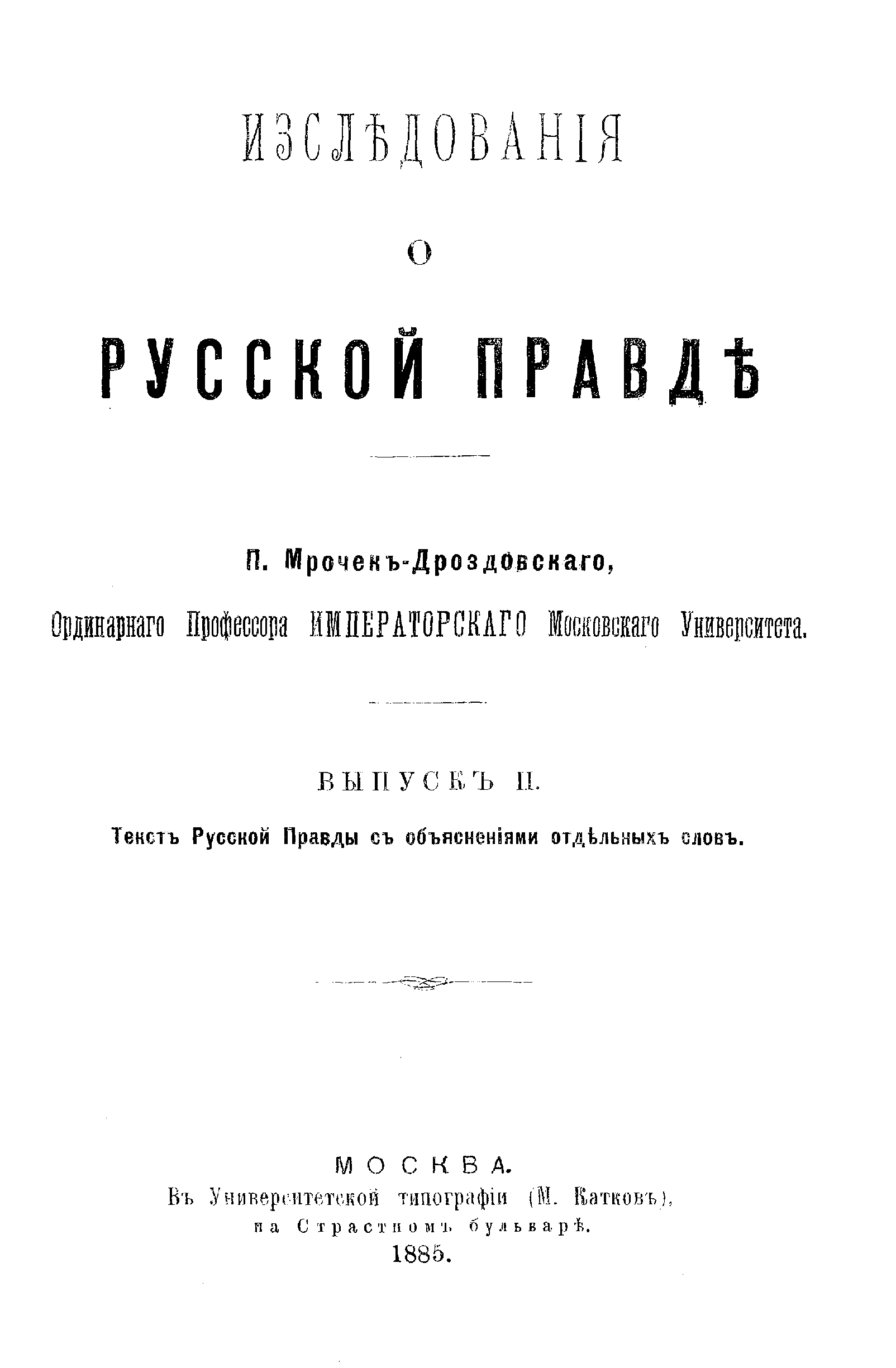 ИЗСЛѢДОВАНІЯ

О

РУССКОЙ ПРАВДѢ

П. Мрочекъ-Дроздовскаго,

Ординарнаго Профессора ИМПЕРАТОРСКАГО Московскаго Университета.

ВЫПУСКЪ II.

Текстъ Русской Правды съ объясненіями отдѣльныхъ словъ.

МОСКВА.
Въ Университетской типографіи (М. Катковъ),
на Страстномъ бульварѣ.
1885.